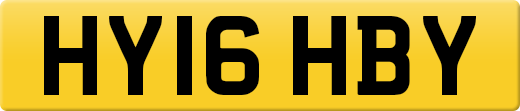 HY16 HBY